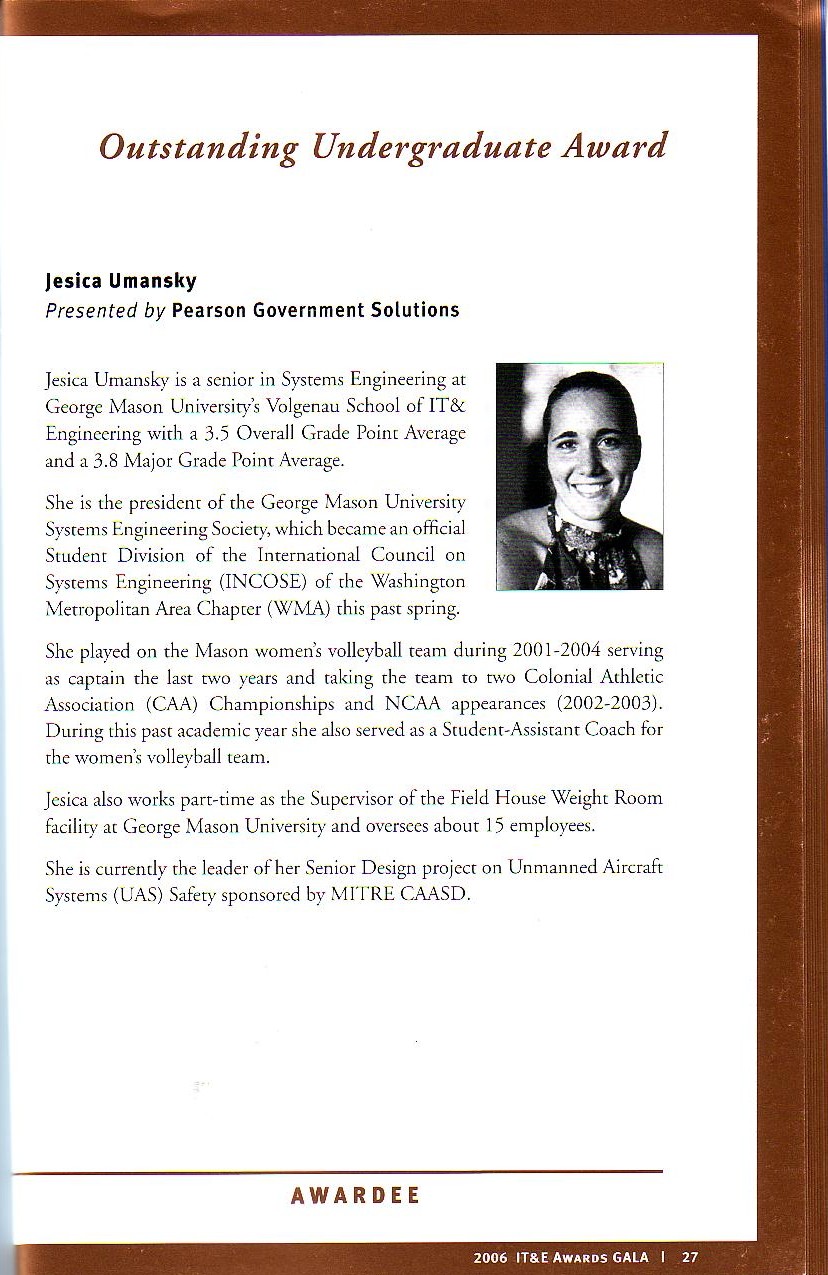 Outstanding Undergraduate Award

Jesica Umansky
Presented by Pearson Government Solutions

Jesica Umansky is a senior in Systems Engineering at George Mason University's Volgenau School of IT& Engineering with a 3.5 Overall Grade Point Average and a 3.8 Major Grade Point Average.

She is the president of the George Mason University Systems Engineering Society, which became an official Student Division of the International Council on Systems Engineering (INCOSE) of the Washington Metropolitan Area Chapter (WMA) this past spring.

She played on the Mason women's volleyball team during 2001-2004 serving as captain the last two years and taking the team to two Colonial Athletic Association (CAA) Championships and NCAA appearances (2002-2003). During this past academic year she also served as a Student-Assistant Coach for the women's volleyball team.

Jesica also works part-time as the Supervisor of the Field House Weight Room facility at George Mason University and oversees about 15 employees.

She is currently the leader of her Senior Design project on Unmanned Aircraft Systems (UAS) Safety sponsored by MITRE CAASD.

AWARDEE

2006 IT&E AWARDS GALA | 27